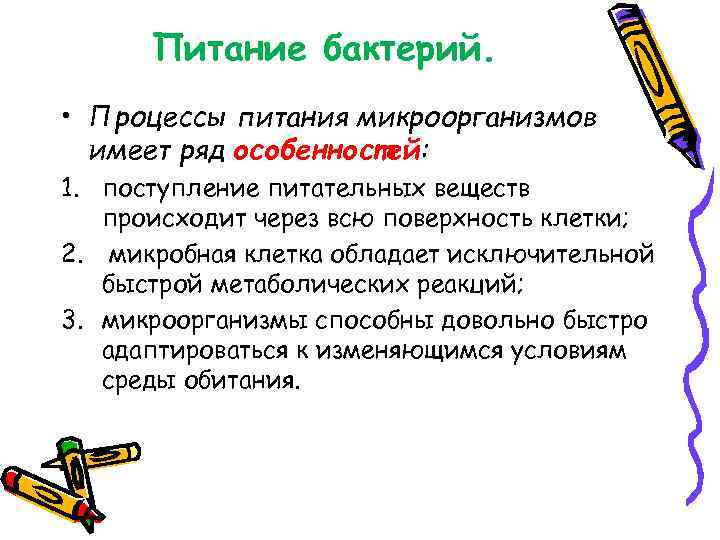 Питание бактерий.

• Процессы питания микроорганизмов имеет ряд особенностей:

1. поступление питательных веществ происходит через всю поверхность клетки;
2. микробная клетка обладает исключительной быстрой метаболических реакций;
3. микроорганизмы способны довольно быстро адаптироваться к изменяющимся условиям среды обитания.